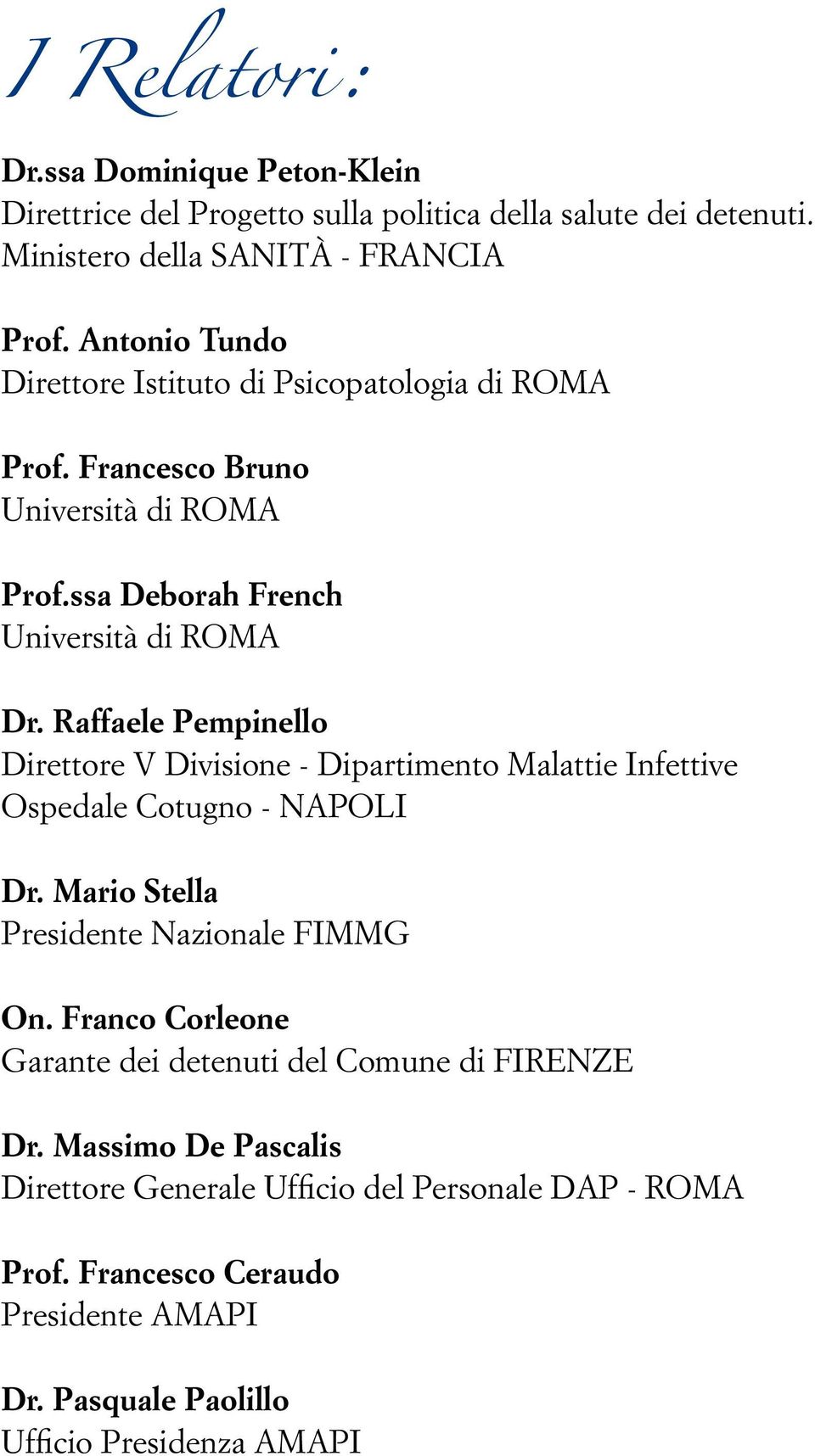 I Relatori:

Dr.ssa Dominique Peton-Klein
Direttrice del Progetto sulla politica della salute dei detenuti. Ministero della SANITÀ - FRANCIA

Prof. Antonio Tundo
Direttore Istituto di Psicopatologia di ROMA

Prof. Francesco Bruno
Università di ROMA

Prof.ssa Deborah French
Università di ROMA

Dr. Raffaele Pempinello
Direttore V Divisione - Dipartimento Malattie Infettive Ospedale Cotugno - NAPOLI

Dr. Mario Stella
Presidente Nazionale FIMMG

On. Franco Corleone
Garante dei detenuti del Comune di FIRENZE

Dr. Massimo De Pascalis
Direttore Generale Ufficio del Personale DAP - ROMA

Prof. Francesco Ceraudo
Presidente AMAPI

Dr. Pasquale Paolillo
Ufficio Presidenza AMAPI